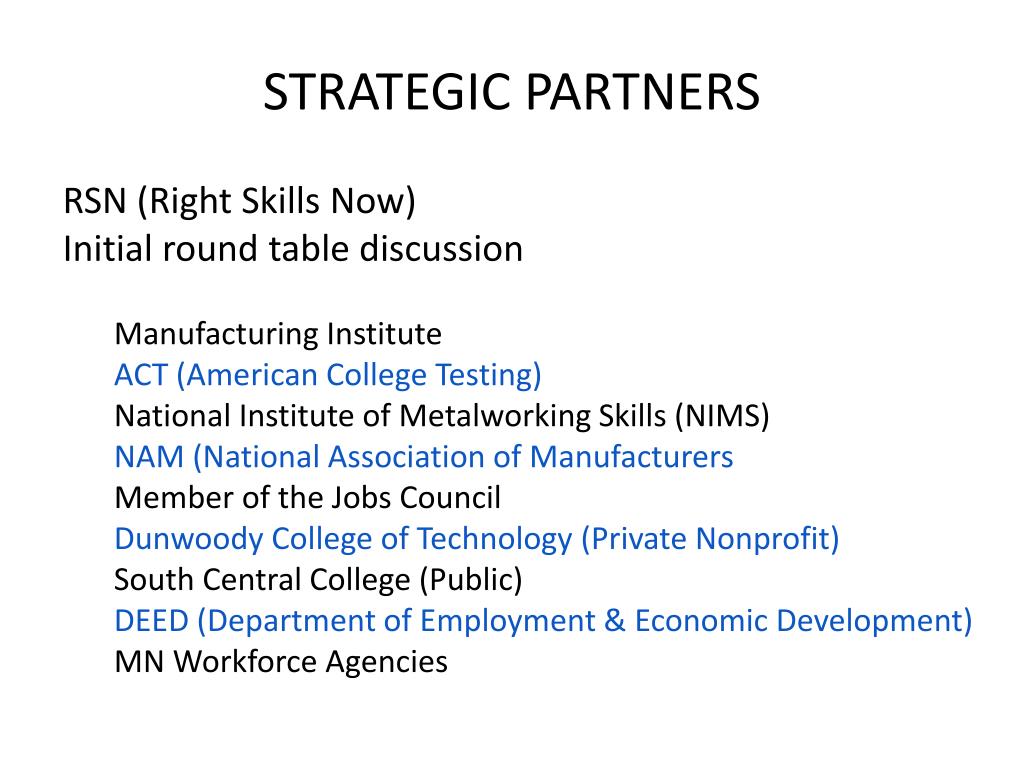 STRATEGIC PARTNERS

RSN (Right Skills Now)
Initial round table discussion

Manufacturing Institute
ACT (American College Testing)
National Institute of Metalworking Skills (NIMS)
NAM (National Association of Manufacturers
Member of the Jobs Council
Dunwoody College of Technology (Private Nonprofit)
South Central College (Public)
DEED (Department of Employment & Economic Development)
MN Workforce Agencies